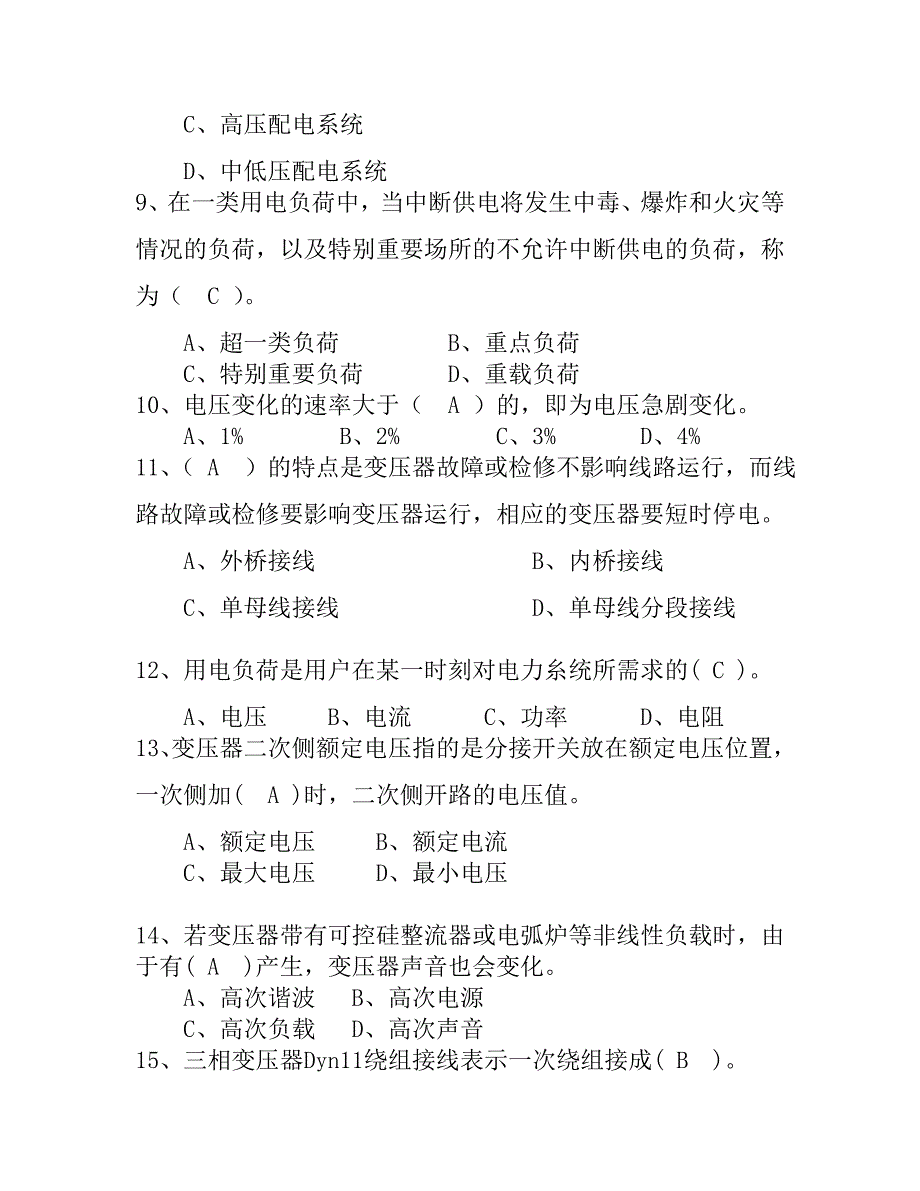 C、高压配电系统

D、中低压配电系统

9、在一类用电负荷中，当中断供电将发生中毒、爆炸和火灾等情况的负荷，以及特别重要场所的不允许中断供电的负荷，称为（ C ）。

A、超一类负荷　　　B、重点负荷
C、特别重要负荷　　D、重载负荷

10、电压变化的速率大于（ A ）的，即为电压急剧变化。
A、1%　　B、2%　　C、3%　　D、4%

11、( A )的特点是变压器故障或检修不影响线路运行，而线路故障或检修要影响变压器运行，相应的变压器要短时停电。

A、外桥接线　　　　B、内桥接线

C、单母线接线　　　D、单母线分段接线

12、用电负荷是用户在某一时刻对电力系统所需求的( C )。

A、电压　　B、电流　　C、功率　　D、电阻

13、变压器二次侧额定电压指的是分接开关放在额定电压位置，一次侧加( A )时，二次侧开路的电压值。

A、额定电压　　B、额定电流
C、最大电压　　D、最小电压

14、若变压器带有可控硅整流器或电弧炉等非线性负载时，由于有( A )产生，变压器声音也会变化。
A、高次谐波　　B、高次电源
C、高次负载　　D、高次声音

15、三相变压器Dyn11绕组接线表示一次绕组接成( B )。